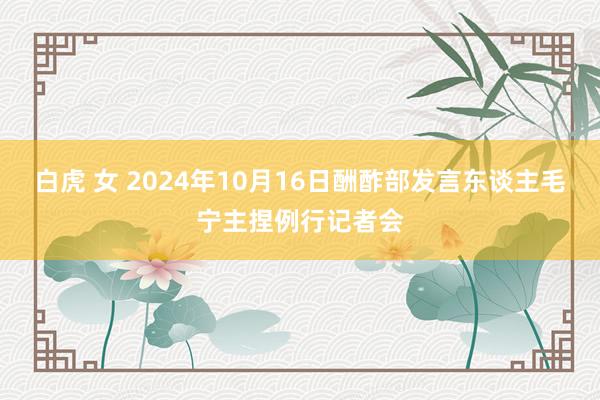 白虎 女 2024年10月16日酬酢部发言东谈主毛宁主捏例行记者会